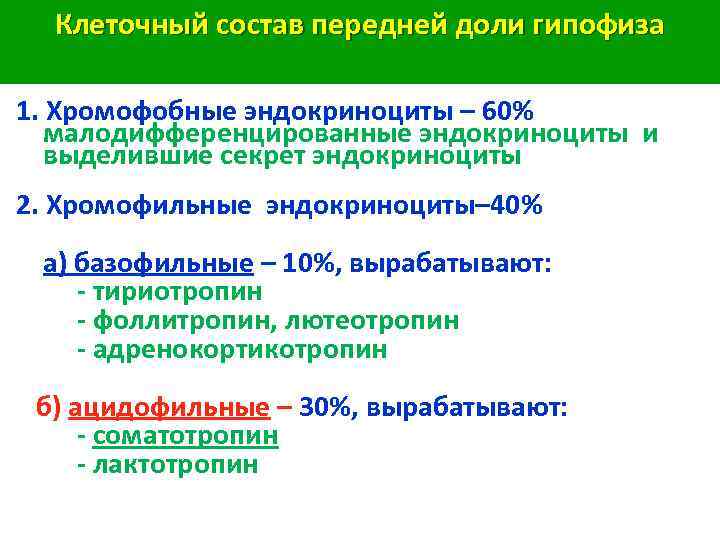 Клеточный состав передней доли гипофиза

1. Хромофобные эндокриноциты – 60%
малодифференцированные эндокриноциты и выделившие секрет эндокриноциты

2. Хромофильные эндокриноциты–40%

а) базофильные – 10%, вырабатывают:
- тириотропин
- фоллитропин, лютеотропин
- адренокортикотропин

б) ацидофильные – 30%, вырабатывают:
- соматотропин
- лактотропин